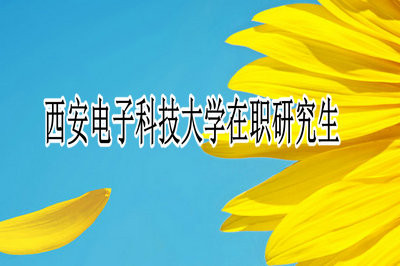 西安电子科技大学在职研究生